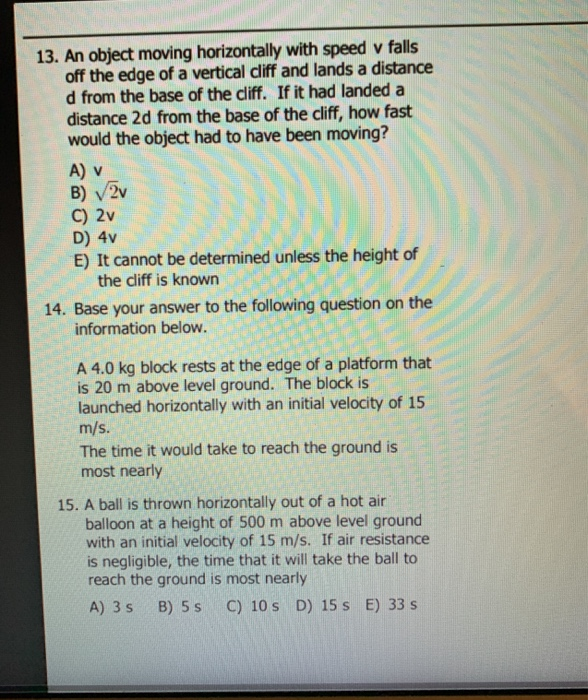 13. An object moving horizontally with speed v falls off the edge of a vertical cliff and lands a distance d from the base of the cliff. If it had landed a distance 2d from the base of the cliff, how fast would the object had to have been moving?

A) v
B) $\sqrt{2}$v
C) 2v
D) 4v
E) It cannot be determined unless the height of the cliff is known

14. Base your answer to the following question on the information below.

A 4.0 kg block rests at the edge of a platform that is 20 m above level ground. The block is launched horizontally with an initial velocity of 15 m/s.
The time it would take to reach the ground is most nearly

15. A ball is thrown horizontally out of a hot air balloon at a height of 500 m above level ground with an initial velocity of 15 m/s. If air resistance is negligible, the time that it will take the ball to reach the ground is most nearly

A) 3 s B) 5 s C) 10 s D) 15 s E) 33 s